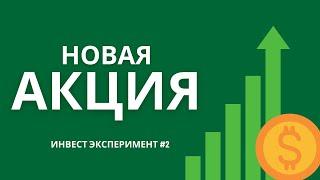 НОВАЯ
АКЦИЯ

ИНВЕСТ ЭКСПЕРИМЕНТ #2

$